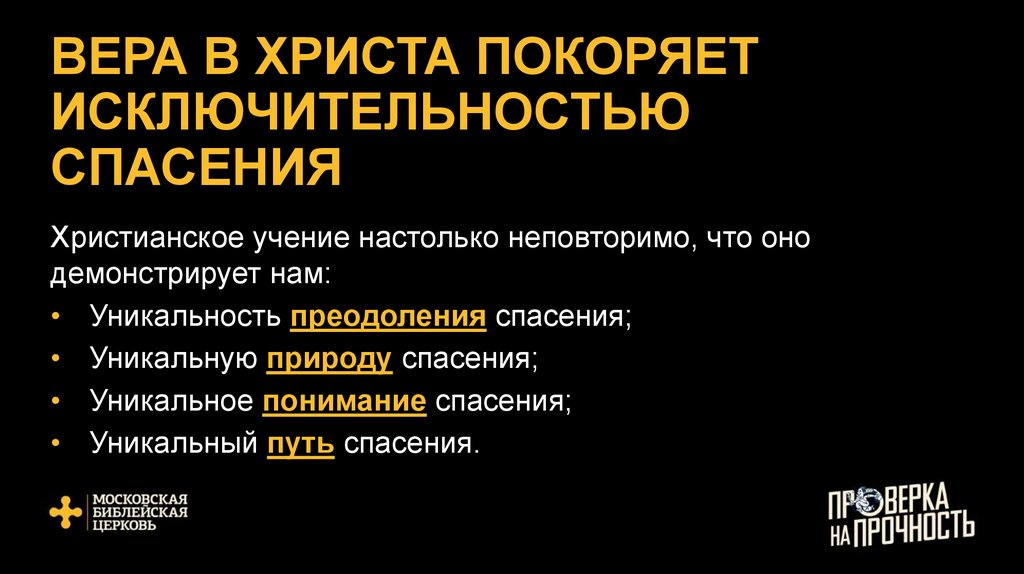 ВЕРА В ХРИСТА ПОКОРЯЕТ ИСКЛЮЧИТЕЛЬНОСТЬЮ СПАСЕНИЯ

Христианское учение настолько неповторимо, что оно демонстрирует нам:

• Уникальность преодоления спасения;
• Уникальную природу спасения;
• Уникальное понимание спасения;
• Уникальный путь спасения.

МОСКОВСКАЯ БИБЛЕЙСКАЯ ЦЕРКОВЬ

ПРОВЕРКА НА ПРОЧНОСТЬ